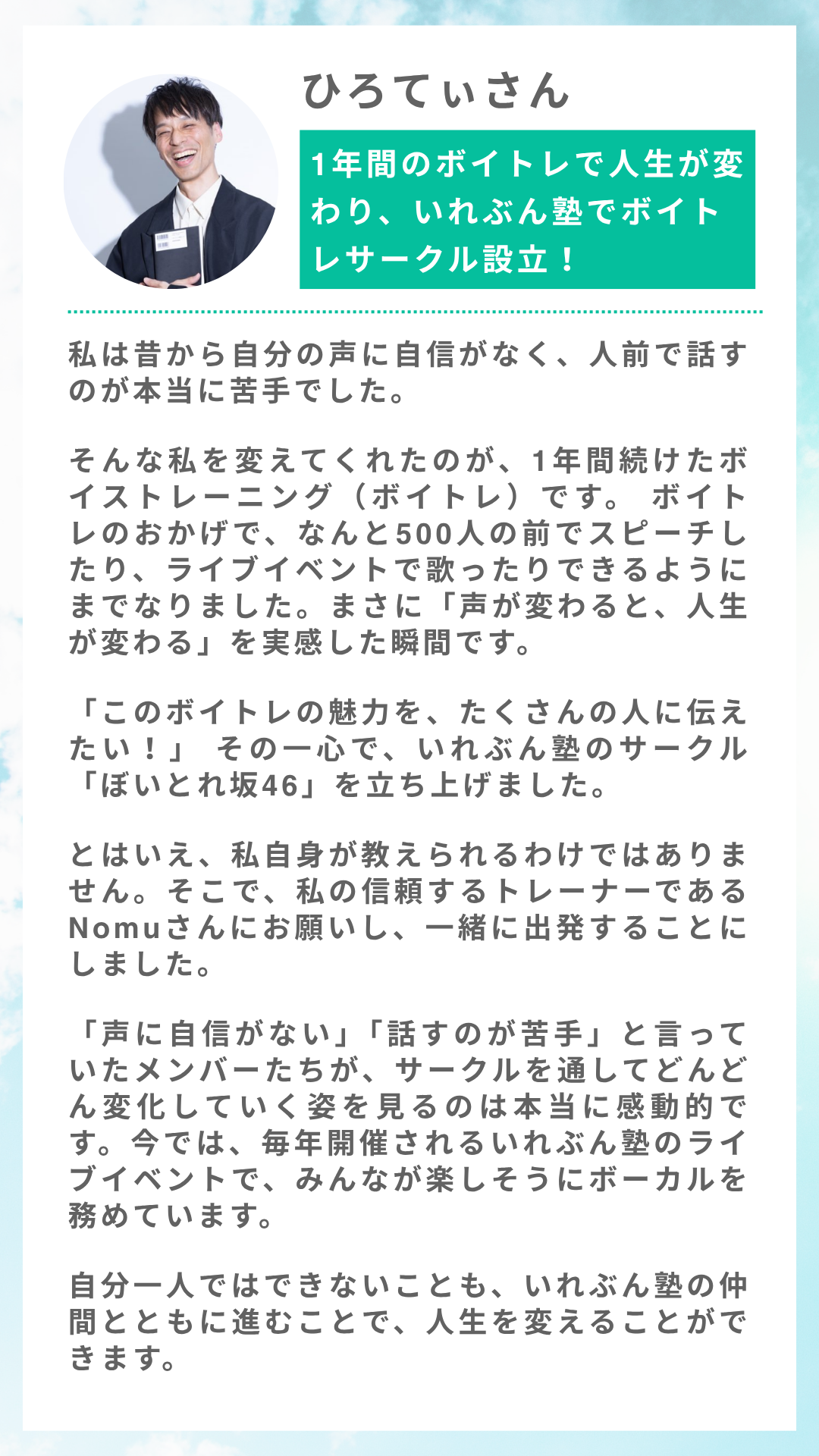 ひろてぃさん

1年間のボイトレで人生が変わり、いれぶん塾でボイトレサークル設立！

私は昔から自分の声に自信がなく、人前で話すのが本当に苦手でした。

そんな私を変えてくれたのが、1年間続けたボイストレーニング（ボイトレ）です。 ボイトレのおかげで、なんと500人の前でスピーチしたり、ライブイベントで歌ったりできるようにまでなりました。まさに「声が変わると、人生が変わる」を実感した瞬間です。

「このボイトレの魅力を、たくさんの人に伝えたい！」 その一心で、いれぶん塾のサークル「ぼいとれ坂46」を立ち上げました。

とはいえ、私自身が教えられるわけではありません。そこで、私の信頼するトレーナーであるNomuさんにお願いし、一緒に出発することにしました。

「声に自信がない」「話すのが苦手」と言っていたメンバーたちが、サークルを通してどんどん変化していく姿を見るのは本当に感動的です。今では、毎年開催されるいれぶん塾のライブイベントで、みんなが楽しそうにボーカルを務めています。

自分一人ではできないことも、いれぶん塾の仲間とともに進むことで、人生を変えることができます。